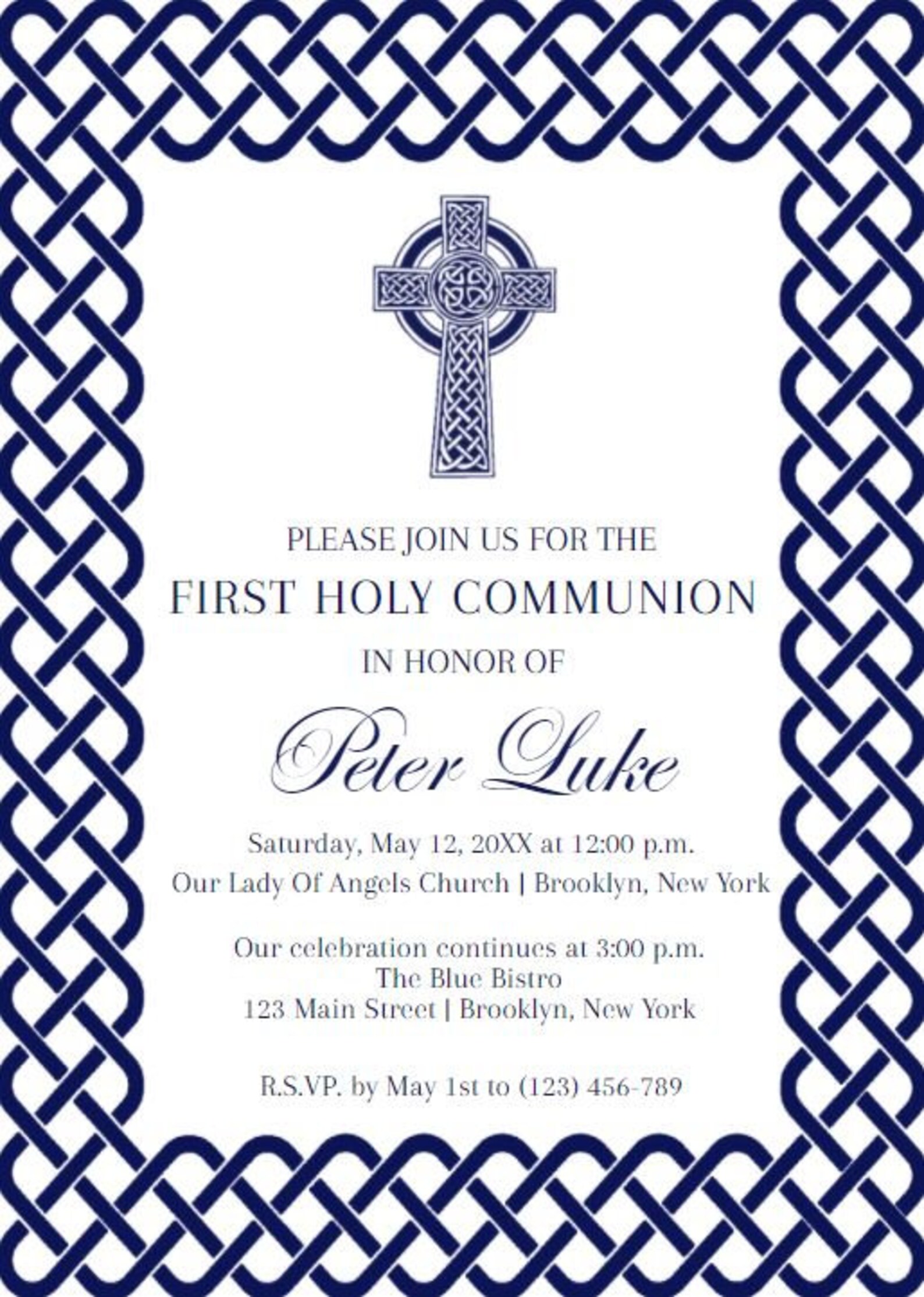 PLEASE JOIN US FOR THE
FIRST HOLY COMMUNION
IN HONOR OF

Peter Luke

Saturday, May 12, 20XX at 12:00 p.m.
Our Lady Of Angels Church | Brooklyn, New York

Our celebration continues at 3:00 p.m.
The Blue Bistro
123 Main Street | Brooklyn, New York

R.S.VP. by May 1st to (123) 456-789